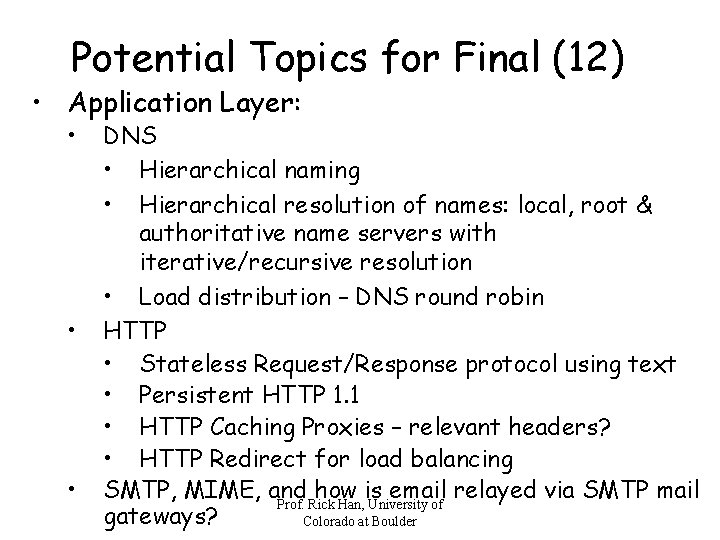 Potential Topics for Final (12)

• Application Layer:
  • DNS
    • Hierarchical naming
    • Hierarchical resolution of names: local, root & authoritative name servers with iterative/recursive resolution
    • Load distribution – DNS round robin
  • HTTP
    • Stateless Request/Response protocol using text
    • Persistent HTTP 1.1
    • HTTP Caching Proxies – relevant headers?
    • HTTP Redirect for load balancing
  • SMTP, MIME, and how is email relayed via SMTP mail gateways?

Prof. Rick Han, University of Colorado at Boulder